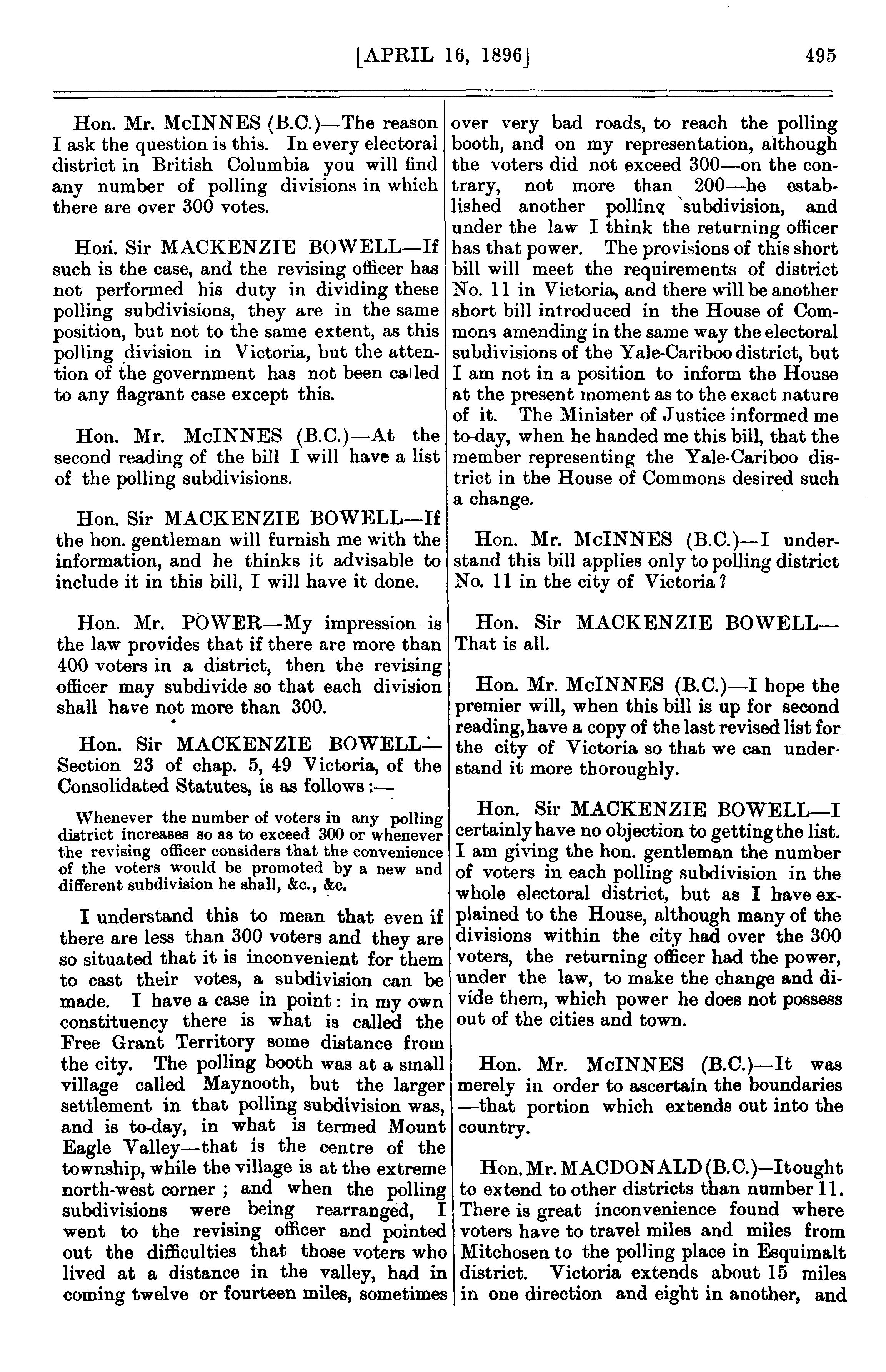 [APRIL 16, 1896]

495

Hon. Mr. McINNES (B.C.)—The reason I ask the question is this. In every electoral district in British Columbia you will find any number of polling divisions in which there are over 300 votes.

Hon. Sir MACKENZIE BOWELL—If such is the case, and the revising officer has not performed his duty in dividing these polling subdivisions, they are in the same position, but not to the same extent, as this polling division in Victoria, but the attention of the government has not been called to any flagrant case except this.

Hon. Mr. McINNES (B.C.)—At the second reading of the bill I will have a list of the polling subdivisions.

Hon. Sir MACKENZIE BOWELL—If the hon. gentleman will furnish me with the information, and he thinks it advisable to include it in this bill, I will have it done.

Hon. Mr. POWER—My impression is the law provides that if there are more than 400 voters in a district, then the revising officer may subdivide so that each division shall have not more than 300.

Hon. Sir MACKENZIE BOWELL—Section 23 of chap. 5, 49 Victoria, of the Consolidated Statutes, is as follows:—

Whenever the number of voters in any polling district increases so as to exceed 300 or whenever the revising officer considers that the convenience of the voters would be promoted by a new and different subdivision he shall, &c., &c.

I understand this to mean that even if there are less than 300 voters and they are so situated that it is inconvenient for them to cast their votes, a subdivision can be made. I have a case in point: in my own constituency there is what is called the Free Grant Territory some distance from the city. The polling booth was at a small village called Maynooth, but the larger settlement in that polling subdivision was, and is to-day, in what is termed Mount Eagle Valley—that is the centre of the township, while the village is at the extreme north-west corner; and when the polling subdivisions were being rearranged, I went to the revising officer and pointed out the difficulties that those voters who lived at a distance in the valley, had in coming twelve or fourteen miles, sometimes over very bad roads, to reach the polling booth, and on my representation, although the voters did not exceed 300—on the contrary, not more than 200—he established another polling subdivision, and under the law I think the returning officer has that power. The provisions of this short bill will meet the requirements of district No. 11 in Victoria, and there will be another short bill introduced in the House of Commons amending in the same way the electoral subdivisions of the Yale-Cariboo district, but I am not in a position to inform the House at the present moment as to the exact nature of it. The Minister of Justice informed me to-day, when he handed me this bill, that the member representing the Yale-Cariboo district in the House of Commons desired such a change.

Hon. Mr. McINNES (B.C.)—I understand this bill applies only to polling district No. 11 in the city of Victoria?

Hon. Sir MACKENZIE BOWELL—That is all.

Hon. Mr. McINNES (B.C.)—I hope the premier will, when this bill is up for second reading, have a copy of the last revised list for the city of Victoria so that we can understand it more thoroughly.

Hon. Sir MACKENZIE BOWELL—I certainly have no objection to getting the list. I am giving the hon. gentleman the number of voters in each polling subdivision in the whole electoral district, but as I have explained to the House, although many of the divisions within the city had over the 300 voters, the returning officer had the power, under the law, to make the change and divide them, which power he does not possess out of the cities and town.

Hon. Mr. McINNES (B.C.)—It was merely in order to ascertain the boundaries—that portion which extends out into the country.

Hon. Mr. MACDONALD (B.C.)—It ought to extend to other districts than number 11. There is great inconvenience found where voters have to travel miles and miles from Mitchosen to the polling place in Esquimalt district. Victoria extends about 15 miles in one direction and eight in another, and